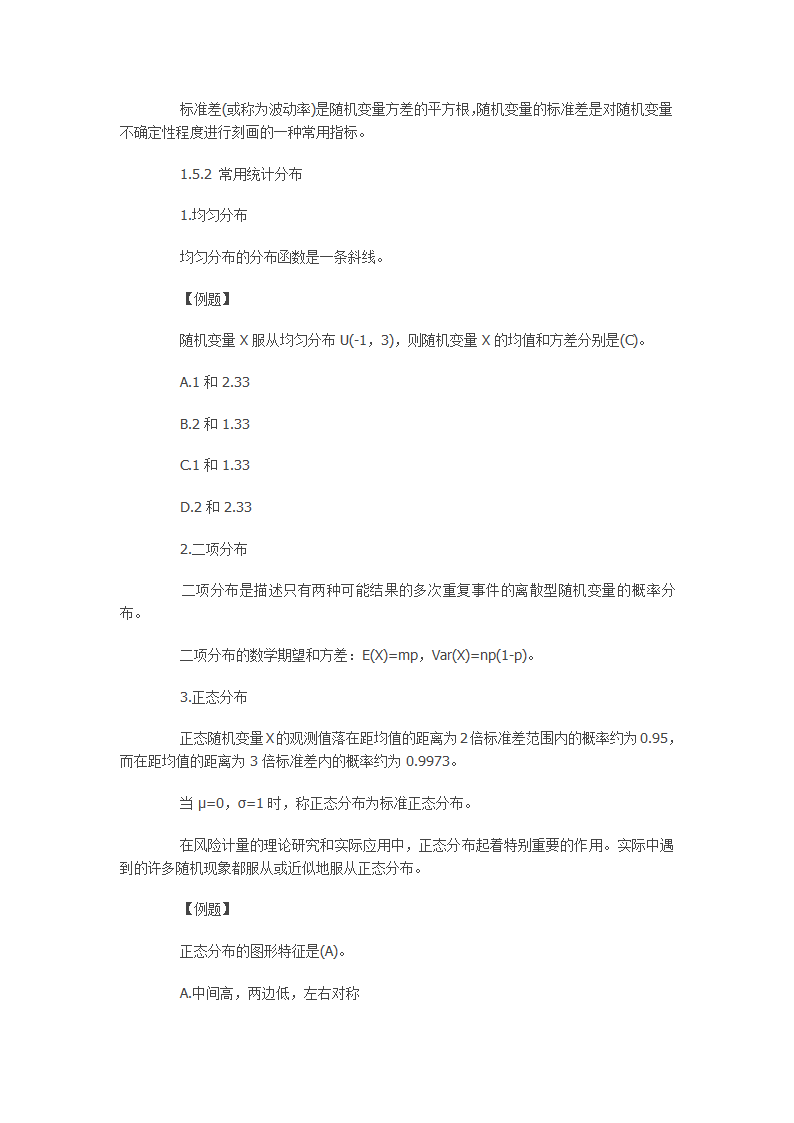 标准差(或称为波动率)是随机变量方差的平方根,随机变量的标准差是对随机变量不确定性程度进行刻画的一种常用指标。

1.5.2 常用统计分布

1.均匀分布

均匀分布的分布函数是一条斜线。

【例题】

随机变量 X 服从均匀分布 U(-1，3)，则随机变量 X 的均值和方差分别是(C)。

A.1 和 2.33

B.2 和 1.33

C.1 和 1.33

D.2 和 2.33

2.二项分布

二项分布是描述只有两种可能结果的多次重复事件的离散型随机变量的概率分布。

二项分布的数学期望和方差：E(X)=mp，Var(X)=np(1-p)。

3.正态分布

正态随机变量X的观测值落在距均值的距离为2倍标准差范围内的概率约为 0.95，而在距均值的距离为 3 倍标准差内的概率约为 0.9973。

当 μ=0，σ=1 时，称正态分布为标准正态分布。

在风险计量的理论研究和实际应用中，正态分布起着特别重要的作用。实际中遇到的许多随机现象都服从或近似地服从正态分布。

【例题】

正态分布的图形特征是(A)。

A.中间高，两边低，左右对称